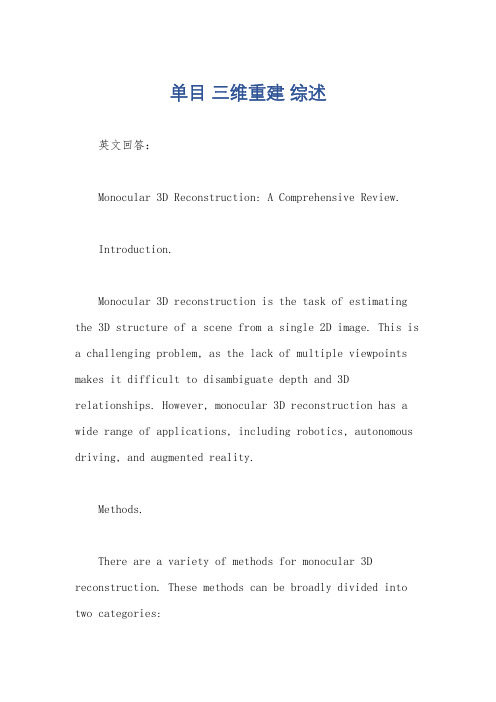 单目 三维重建 综述

英文回答：

Monocular 3D Reconstruction: A Comprehensive Review.

Introduction.

Monocular 3D reconstruction is the task of estimating the 3D structure of a scene from a single 2D image. This is a challenging problem, as the lack of multiple viewpoints makes it difficult to disambiguate depth and 3D relationships. However, monocular 3D reconstruction has a wide range of applications, including robotics, autonomous driving, and augmented reality.

Methods.

There are a variety of methods for monocular 3D reconstruction. These methods can be broadly divided into two categories: